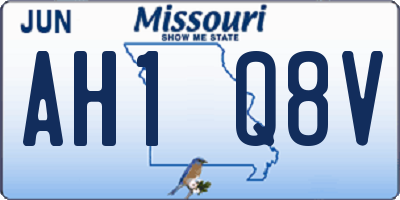 JUN
Missouri
SHOW ME STATE
AH1 Q8V